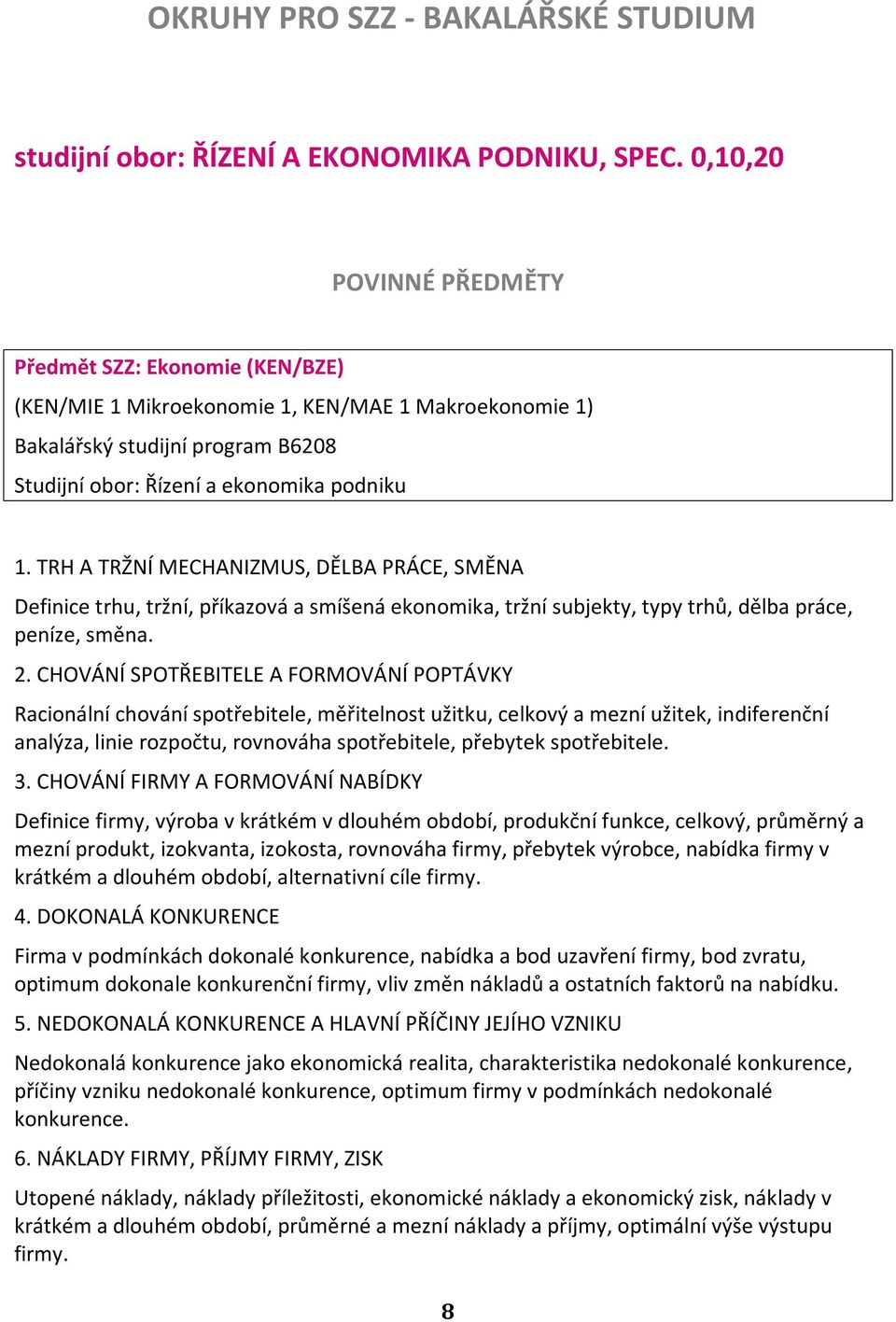 OKRUHY PRO SZZ - BAKALÁŘSKÉ STUDIUM

studijní obor: ŘÍZENÍ A EKONOMIKA PODNIKU, SPEC. 0,10,20

POVINNÉ PŘEDMĚTY

Předmět SZZ: Ekonomie (KEN/BZE)

(KEN/MIE 1 Mikroekonomie 1, KEN/MAE 1 Makroekonomie 1)

Bakalářský studijní program B6208

Studijní obor: Řízení a ekonomika podniku

1. TRH A TRŽNÍ MECHANIZMUS, DĚLBA PRÁCE, SMĚNA

Definice trhu, tržní, příkazová a smíšená ekonomika, tržní subjekty, typy trhů, dělba práce, peníze, směna.

2. CHOVÁNÍ SPOTŘEBITELE A FORMOVÁNÍ POPTÁVKY

Racionální chování spotřebitele, měřitelnost užitku, celkový a mezní užitek, indiferenční analýza, linie rozpočtu, rovnováha spotřebitele, přebytek spotřebitele.

3. CHOVÁNÍ FIRMY A FORMOVÁNÍ NABÍDKY

Definice firmy, výroba v krátkém v dlouhém období, produkční funkce, celkový, průměrný a mezní produkt, izokvanta, izokosta, rovnováha firmy, přebytek výrobce, nabídka firmy v krátkém a dlouhém období, alternativní cíle firmy.

4. DOKONALÁ KONKURENCE

Firma v podmínkách dokonalé konkurence, nabídka a bod uzavření firmy, bod zvratu, optimum dokonale konkurenční firmy, vliv změn nákladů a ostatních faktorů na nabídku.

5. NEDOKONALÁ KONKURENCE A HLAVNÍ PŘÍČINY JEJÍHO VZNIKU

Nedokonalá konkurence jako ekonomická realita, charakteristika nedokonalé konkurence, příčiny vzniku nedokonalé konkurence, optimum firmy v podmínkách nedokonalé konkurence.

6. NÁKLADY FIRMY, PŘÍJMY FIRMY, ZISK

Utopené náklady, náklady příležitosti, ekonomické náklady a ekonomický zisk, náklady v krátkém a dlouhém období, průměrné a mezní náklady a příjmy, optimální výše výstupu firmy.

8